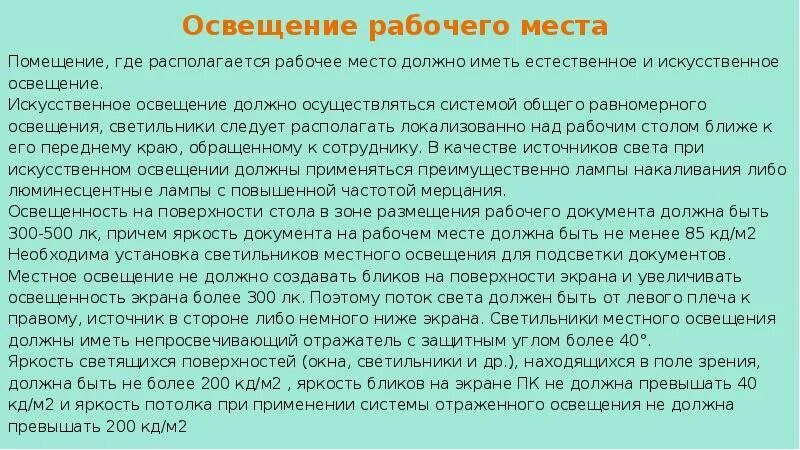 Освещение рабочего места

Помещение, где располагается рабочее место должно иметь естественное и искусственное освещение.
Искусственное освещение должно осуществляться системой общего равномерного освещения, светильники следует располагать локализованно над рабочим столом ближе к его переднему краю, обращенному к сотруднику. В качестве источников света при искусственном освещении должны применяться преимущественно лампы накаливания либо люминесцентные лампы с повышенной частотой мерцания.
Освещенность на поверхности стола в зоне размещения рабочего документа должна быть 300-500 лк, причем яркость документа на рабочем месте должна быть не менее 85 кд/м2
Необходима установка светильников местного освещения для подсветки документов.
Местное освещение не должно создавать бликов на поверхности экрана и увеличивать освещенность экрана более 300 лк. Поэтому поток света должен быть от левого плеча к правому, источник в стороне либо немного ниже экрана. Светильники местного освещения должны иметь непросвечивающий отражатель с защитным углом более 40°.
Яркость светящихся поверхностей (окна, светильники и др.), находящихся в поле зрения, должна быть не более 200 кд/м2 , яркость бликов на экране ПК не должна превышать 40 кд/м2 и яркость потолка при применении системы отраженного освещения не должна превышать 200 кд/м2